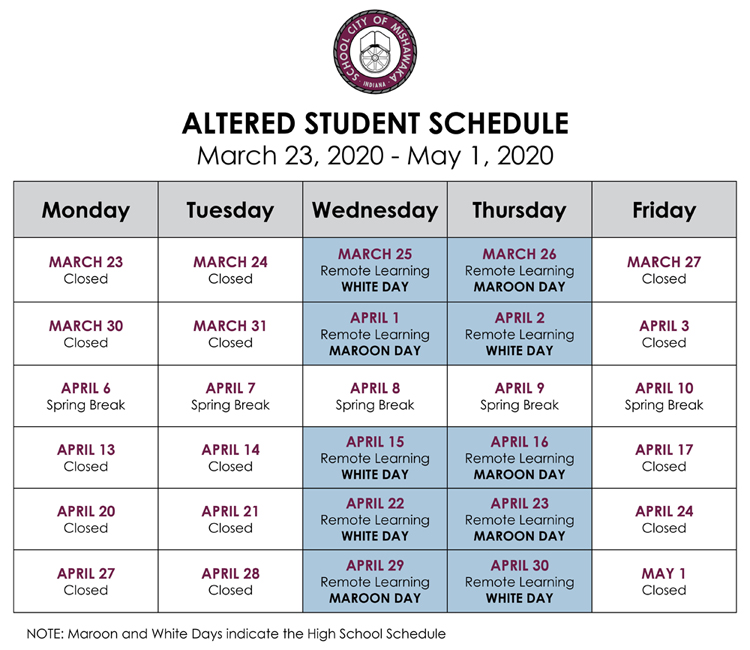 SCHOOL CITY OF MISHAWAKA
INDIANA

ALTERED STUDENT SCHEDULE
March 23, 2020 - May 1, 2020

| Monday | Tuesday | Wednesday | Thursday | Friday |
|---|---|---|---|---|
| MARCH 23 Closed | MARCH 24 Closed | MARCH 25 Remote Learning WHITE DAY | MARCH 26 Remote Learning MAROON DAY | MARCH 27 Closed |
| MARCH 30 Closed | MARCH 31 Closed | APRIL 1 Remote Learning MAROON DAY | APRIL 2 Remote Learning WHITE DAY | APRIL 3 Closed |
| APRIL 6 Spring Break | APRIL 7 Spring Break | APRIL 8 Spring Break | APRIL 9 Spring Break | APRIL 10 Spring Break |
| APRIL 13 Closed | APRIL 14 Closed | APRIL 15 Remote Learning WHITE DAY | APRIL 16 Remote Learning MAROON DAY | APRIL 17 Closed |
| APRIL 20 Closed | APRIL 21 Closed | APRIL 22 Remote Learning WHITE DAY | APRIL 23 Remote Learning MAROON DAY | APRIL 24 Closed |
| APRIL 27 Closed | APRIL 28 Closed | APRIL 29 Remote Learning MAROON DAY | APRIL 30 Remote Learning WHITE DAY | MAY 1 Closed |

NOTE: Maroon and White Days indicate the High School Schedule